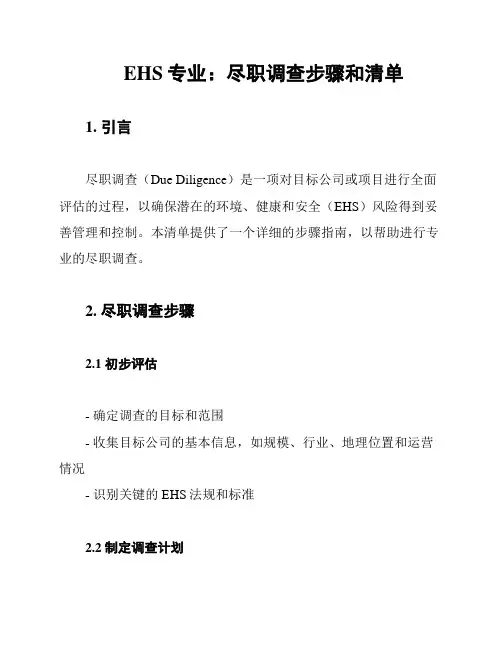 EHS 专业：尽职调查步骤和清单

1. 引言

尽职调查（Due Diligence）是一项对目标公司或项目进行全面评估的过程，以确保潜在的环境、健康和安全（EHS）风险得到妥善管理和控制。本清单提供了一个详细的步骤指南，以帮助进行专业的尽职调查。

2. 尽职调查步骤

2.1 初步评估

- 确定调查的目标和范围
- 收集目标公司的基本信息，如规模、行业、地理位置和运营情况
- 识别关键的 EHS 法规和标准

2.2 制定调查计划